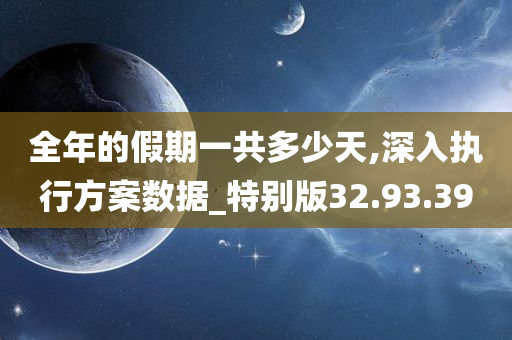 全年的假期一共多少天,深入执行方案数据_特别版32.93.39